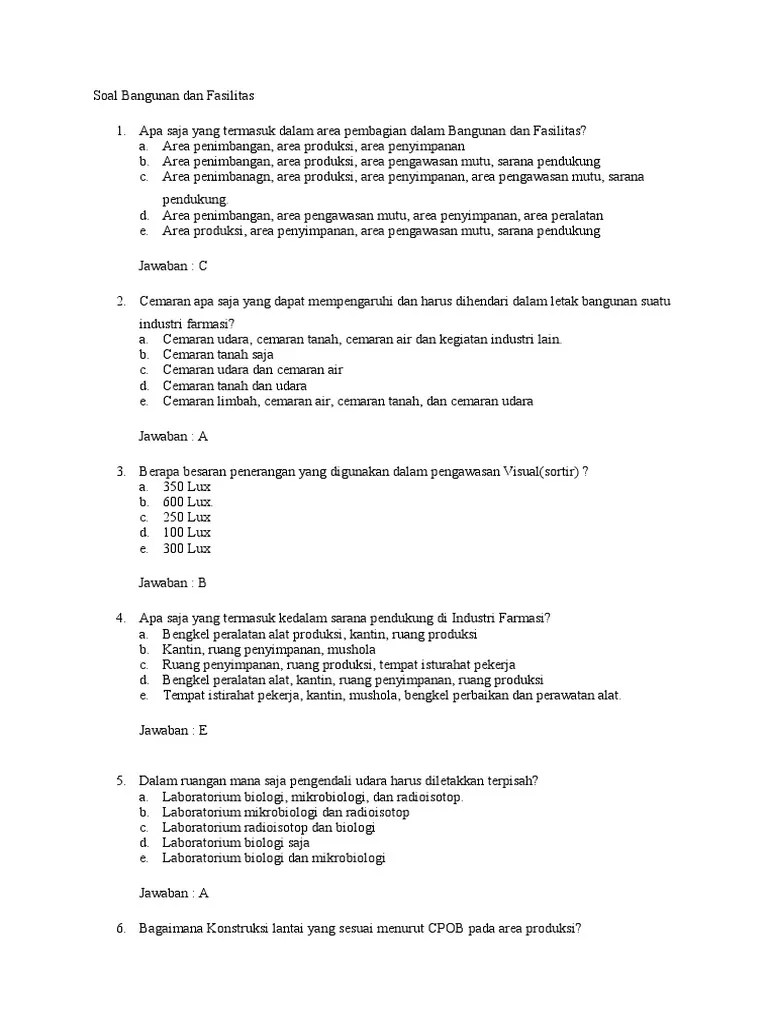 Soal Bangunan dan Fasilitas

1. Apa saja yang termasuk dalam area pembagian dalam Bangunan dan Fasilitas?
a. Area penimbangan, area produksi, area penyimpanan
b. Area penimbangan, area produksi, area pengawasan mutu, sarana pendukung
c. Area penimbanagn, area produksi, area penyimpanan, area pengawasan mutu, sarana pendukung.
d. Area penimbangan, area pengawasan mutu, area penyimpanan, area peralatan
e. Area produksi, area penyimpanan, area pengawasan mutu, sarana pendukung

Jawaban : C

2. Cemaran apa saja yang dapat mempengaruhi dan harus dihendari dalam letak bangunan suatu industri farmasi?
a. Cemaran udara, cemaran tanah, cemaran air dan kegiatan industri lain.
b. Cemaran tanah saja
c. Cemaran udara dan cemaran air
d. Cemaran tanah dan udara
e. Cemaran limbah, cemaran air, cemaran tanah, dan cemaran udara

Jawaban : A

3. Berapa besaran penerangan yang digunakan dalam pengawasan Visual(sortir) ?
a. 350 Lux
b. 600 Lux.
c. 250 Lux
d. 100 Lux
e. 300 Lux

Jawaban : B

4. Apa saja yang termasuk kedalam sarana pendukung di Industri Farmasi?
a. Bengkel peralatan alat produksi, kantin, ruang produksi
b. Kantin, ruang penyimpanan, mushola
c. Ruang penyimpanan, ruang produksi, tempat isturahat pekerja
d. Bengkel peralatan alat, kantin, ruang penyimpanan, ruang produksi
e. Tempat istirahat pekerja, kantin, mushola, bengkel perbaikan dan perawatan alat.

Jawaban : E

5. Dalam ruangan mana saja pengendali udara harus diletakkan terpisah?
a. Laboratorium biologi, mikrobiologi, dan radioisotop.
b. Laboratorium mikrobiologi dan radioisotop
c. Laboratorium radioisotop dan biologi
d. Laboratorium biologi saja
e. Laboratorium biologi dan mikrobiologi

Jawaban : A

6. Bagaimana Konstruksi lantai yang sesuai menurut CPOB pada area produksi?